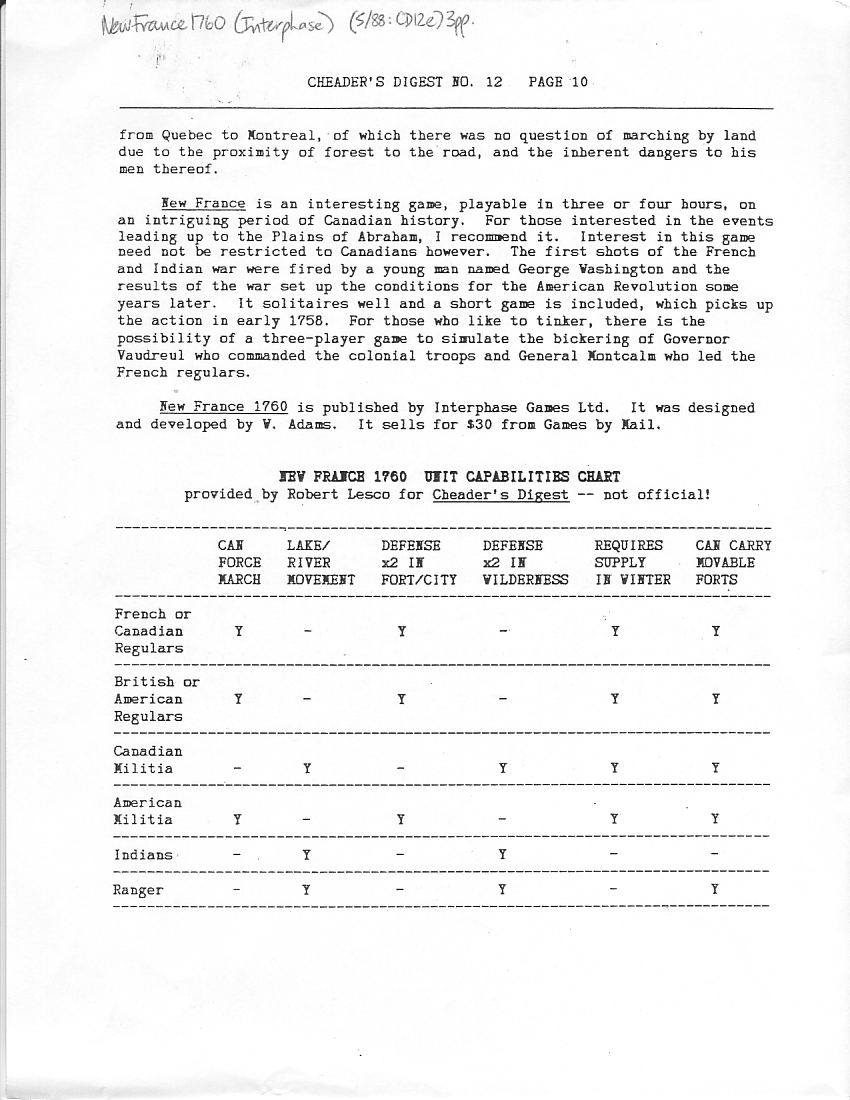 New France 1760 (Interphase) (5/88: CD12e) 3pp.

CHEADER'S DIGEST NO. 12 PAGE 10

from Quebec to Montreal, of which there was no question of marching by land due to the proximity of forest to the road, and the inherent dangers to his men thereof.

New France is an interesting game, playable in three or four hours, on an intriguing period of Canadian history. For those interested in the events leading up to the Plains of Abraham, I recommend it. Interest in this game need not be restricted to Canadians however. The first shots of the French and Indian war were fired by a young man named George Washington and the results of the war set up the conditions for the American Revolution some years later. It solitaires well and a short game is included, which picks up the action in early 1758. For those who like to tinker, there is the possibility of a three-player game to simulate the bickering of Governor Vaudreul who commanded the colonial troops and General Montcalm who led the French regulars.

New France 1760 is published by Interphase Games Ltd. It was designed and developed by W. Adams. It sells for $30 from Games by Mail.

NEW FRANCE 1760 UNIT CAPABILITIES CHART
provided by Robert Lesco for Cheader's Digest -- not official!

| | CAN FORCE MARCH | LAKE/ RIVER MOVEMENT | DEFENSE x2 IN FORT/CITY | DEFENSE x2 IN WILDERNESS | REQUIRES SUPPLY IN WINTER | CAN CARRY MOVABLE FORTS |
|---|---|---|---|---|---|---|
| French or Canadian Regulars | Y | - | Y | - | Y | Y |
| British or American Regulars | Y | - | Y | - | Y | Y |
| Canadian Militia | - | Y | - | Y | Y | Y |
| American Militia | Y | - | Y | - | Y | Y |
| Indians | - | Y | - | Y | - | - |
| Ranger | - | Y | - | Y | - | Y |